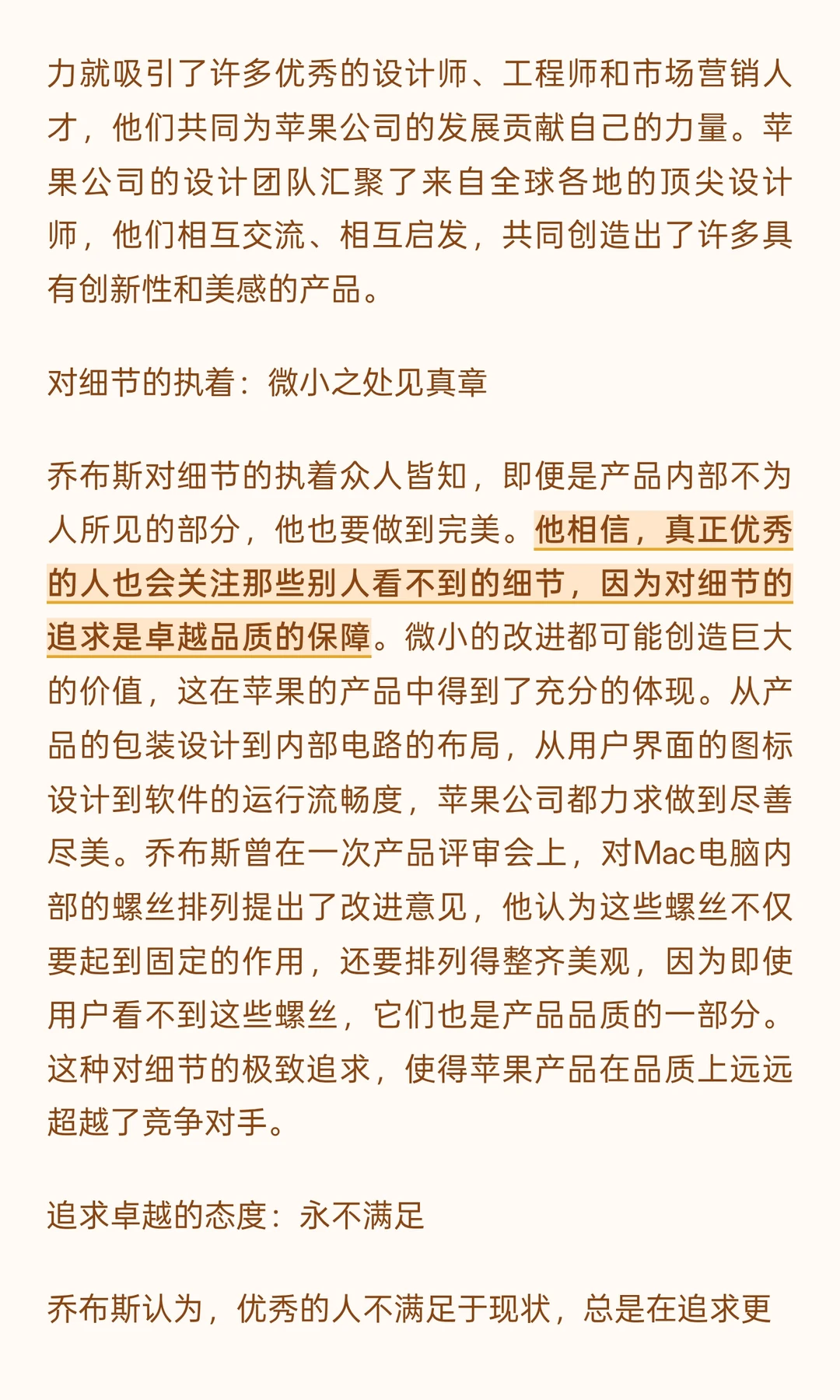 力就吸引了许多优秀的设计师、工程师和市场营销人才，他们共同为苹果公司的发展贡献自己的力量。苹果公司的设计团队汇聚了来自全球各地的顶尖设计师，他们相互交流、相互启发，共同创造出了许多具有创新性和美感的产品。

对细节的执着：微小之处见真章

乔布斯对细节的执着众人皆知，即便是产品内部不为人所见的部分，他也要做到完美。他相信，真正优秀的人也会关注那些别人看不到的细节，因为对细节的追求是卓越品质的保障。微小的改进都可能创造巨大的价值，这在苹果的产品中得到了充分的体现。从产品的包装设计到内部电路的布局，从用户界面的图标设计到软件的运行流畅度，苹果公司都力求做到尽善尽美。乔布斯曾在一次产品评审会上，对Mac电脑内部的螺丝排列提出了改进意见，他认为这些螺丝不仅要起到固定的作用，还要排列得整齐美观，因为即使用户看不到这些螺丝，它们也是产品品质的一部分。这种对细节的极致追求，使得苹果产品在品质上远远超越了竞争对手。

追求卓越的态度：永不满足

乔布斯认为，优秀的人不满足于现状，总是在追求更